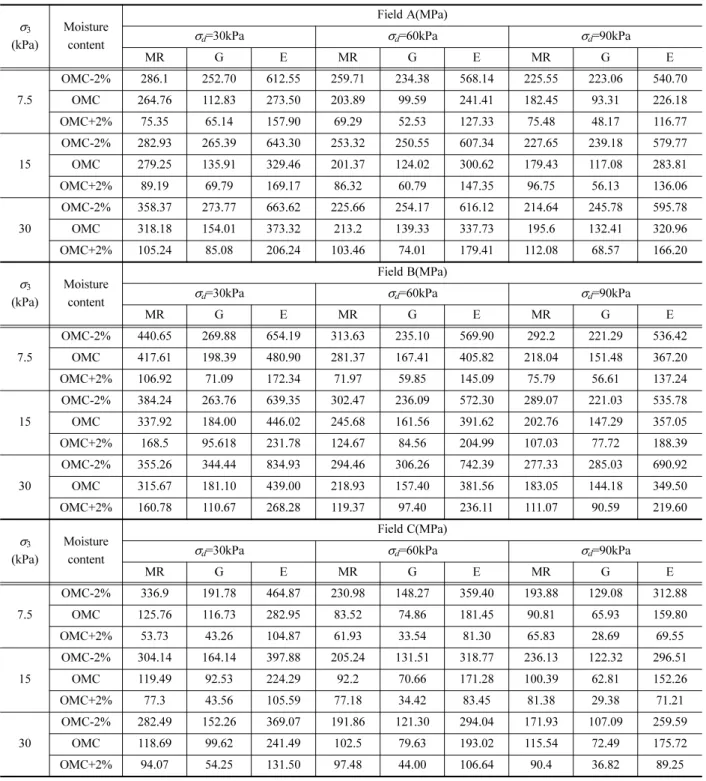 | $\sigma_3$ (kPa) | Moisture content | Field A(MPa) | | | | | | | | |
|---|---|---|---|---|---|---|---|---|---|---|
| | | $\sigma_d$=30kPa | | | $\sigma_d$=60kPa | | | $\sigma_d$=90kPa | | |
| | | MR | G | E | MR | G | E | MR | G | E |
| 7.5 | OMC-2% | 286.1 | 252.70 | 612.55 | 259.71 | 234.38 | 568.14 | 225.55 | 223.06 | 540.70 |
| | OMC | 264.76 | 112.83 | 273.50 | 203.89 | 99.59 | 241.41 | 182.45 | 93.31 | 226.18 |
| | OMC+2% | 75.35 | 65.14 | 157.90 | 69.29 | 52.53 | 127.33 | 75.48 | 48.17 | 116.77 |
| 15 | OMC-2% | 282.93 | 265.39 | 643.30 | 253.32 | 250.55 | 607.34 | 227.65 | 239.18 | 579.77 |
| | OMC | 279.25 | 135.91 | 329.46 | 201.37 | 124.02 | 300.62 | 179.43 | 117.08 | 283.81 |
| | OMC+2% | 89.19 | 69.79 | 169.17 | 86.32 | 60.79 | 147.35 | 96.75 | 56.13 | 136.06 |
| 30 | OMC-2% | 358.37 | 273.77 | 663.62 | 225.66 | 254.17 | 616.12 | 214.64 | 245.78 | 595.78 |
| | OMC | 318.18 | 154.01 | 373.32 | 213.2 | 139.33 | 337.73 | 195.6 | 132.41 | 320.96 |
| | OMC+2% | 105.24 | 85.08 | 206.24 | 103.46 | 74.01 | 179.41 | 112.08 | 68.57 | 166.20 |
| $\sigma_3$ (kPa) | Moisture content | Field B(MPa) | | | | | | | | |
| | | $\sigma_d$=30kPa | | | $\sigma_d$=60kPa | | | $\sigma_d$=90kPa | | |
| | | MR | G | E | MR | G | E | MR | G | E |
| 7.5 | OMC-2% | 440.65 | 269.88 | 654.19 | 313.63 | 235.10 | 569.90 | 292.2 | 221.29 | 536.42 |
| | OMC | 417.61 | 198.39 | 480.90 | 281.37 | 167.41 | 405.82 | 218.04 | 151.48 | 367.20 |
| | OMC+2% | 106.92 | 71.09 | 172.34 | 71.97 | 59.85 | 145.09 | 75.79 | 56.61 | 137.24 |
| 15 | OMC-2% | 384.24 | 263.76 | 639.35 | 302.47 | 236.09 | 572.30 | 289.07 | 221.03 | 535.78 |
| | OMC | 337.92 | 184.00 | 446.02 | 245.68 | 161.56 | 391.62 | 202.76 | 147.29 | 357.05 |
| | OMC+2% | 168.5 | 95.618 | 231.78 | 124.67 | 84.56 | 204.99 | 107.03 | 77.72 | 188.39 |
| 30 | OMC-2% | 355.26 | 344.44 | 834.93 | 294.46 | 306.26 | 742.39 | 277.33 | 285.03 | 690.92 |
| | OMC | 315.67 | 181.10 | 439.00 | 218.93 | 157.40 | 381.56 | 183.05 | 144.18 | 349.50 |
| | OMC+2% | 160.78 | 110.67 | 268.28 | 119.37 | 97.40 | 236.11 | 111.07 | 90.59 | 219.60 |
| $\sigma_3$ (kPa) | Moisture content | Field C(MPa) | | | | | | | | |
| | | $\sigma_d$=30kPa | | | $\sigma_d$=60kPa | | | $\sigma_d$=90kPa | | |
| | | MR | G | E | MR | G | E | MR | G | E |
| 7.5 | OMC-2% | 336.9 | 191.78 | 464.87 | 230.98 | 148.27 | 359.40 | 193.88 | 129.08 | 312.88 |
| | OMC | 125.76 | 116.73 | 282.95 | 83.52 | 74.86 | 181.45 | 90.81 | 65.93 | 159.80 |
| | OMC+2% | 53.73 | 43.26 | 104.87 | 61.93 | 33.54 | 81.30 | 65.83 | 28.69 | 69.55 |
| 15 | OMC-2% | 304.14 | 164.14 | 397.88 | 205.24 | 131.51 | 318.77 | 236.13 | 122.32 | 296.51 |
| | OMC | 119.49 | 92.53 | 224.29 | 92.2 | 70.66 | 171.28 | 100.39 | 62.81 | 152.26 |
| | OMC+2% | 77.3 | 43.56 | 105.59 | 77.18 | 34.42 | 83.45 | 81.38 | 29.38 | 71.21 |
| 30 | OMC-2% | 282.49 | 152.26 | 369.07 | 191.86 | 121.30 | 294.04 | 171.93 | 107.09 | 259.59 |
| | OMC | 118.69 | 99.62 | 241.49 | 102.5 | 79.63 | 193.02 | 115.54 | 72.49 | 175.72 |
| | OMC+2% | 94.07 | 54.25 | 131.50 | 97.48 | 44.00 | 106.64 | 90.4 | 36.82 | 89.25 |